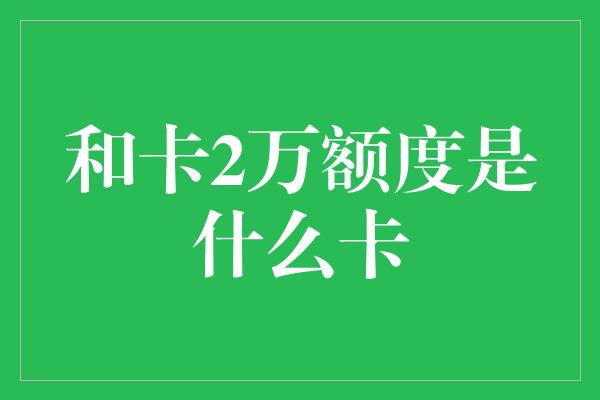 和卡2万额度是什么卡